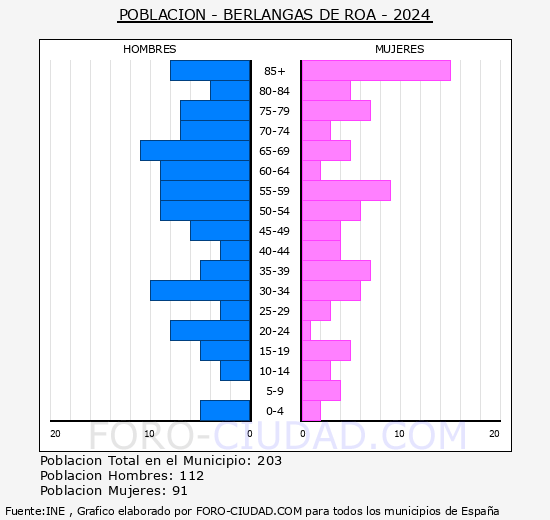 POBLACION - BERLANGAS DE ROA - 2024

HOMBRES

MUJERES

85+
80-84
75-79
70-74
65-69
60-64
55-59
50-54
45-49
40-44
35-39
30-34
25-29
20-24
15-19
10-14
5-9
0-4

20 10 0

0 10 20

FORO-CIUDAD.COM

Poblacion Total en el Municipio: 203
Poblacion Hombres: 112
Poblacion Mujeres: 91

Fuente:INE , Grafico elaborado por FORO-CIUDAD.COM para todos los municipios de España